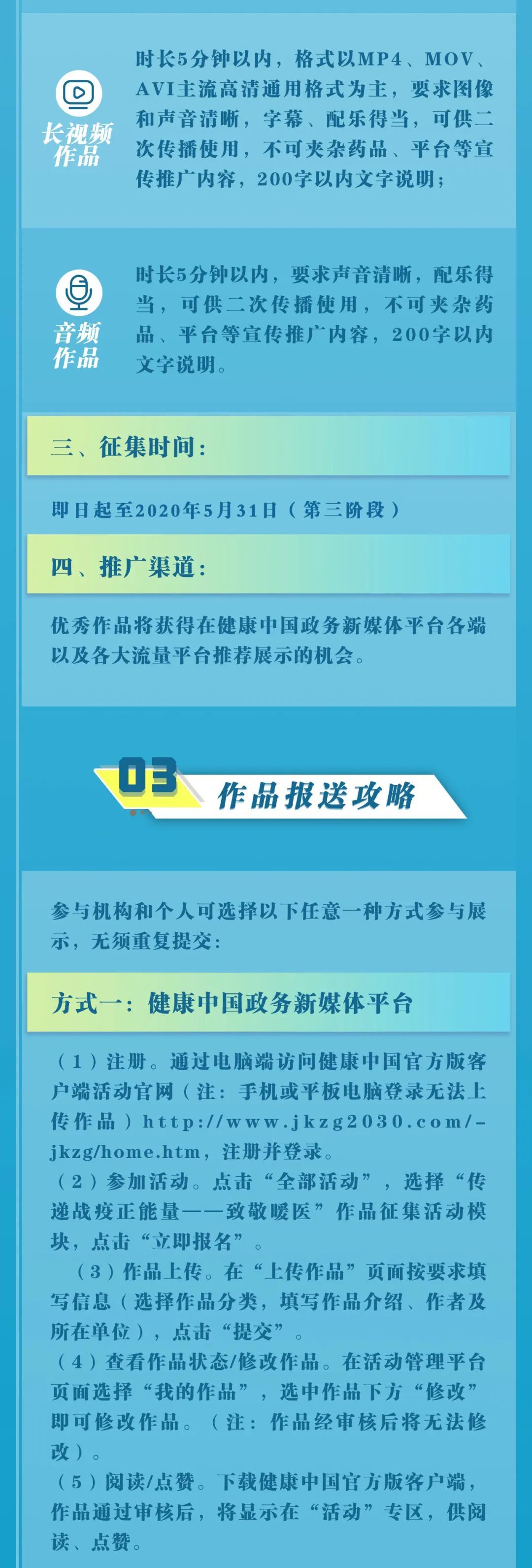 长视频作品

时长5分钟以内，格式以MP4、MOV、AVI主流高清通用格式为主，要求图像和声音清晰，字幕、配乐得当，可供二次传播使用，不可夹杂药品、平台等宣传推广内容，200字以内文字说明；

音频作品

时长5分钟以内，要求声音清晰，配乐得当，可供二次传播使用，不可夹杂药品、平台等宣传推广内容，200字以内文字说明。

三、征集时间：

即日起至2020年5月31日（第三阶段）

四、推广渠道：

优秀作品将获得在健康中国政务新媒体平台各端以及各大流量平台推荐展示的机会。

03 作品报送攻略

参与机构和个人可选择以下任意一种方式参与展示，无须重复提交：

方式一：健康中国政务新媒体平台

（1）注册。通过电脑端访问健康中国官方版客户端活动官网（注：手机或平板电脑登录无法上传作品）http://www.jkzg2030.com/-jkzg/home.htm，注册并登录。

（2）参加活动。点击“全部活动”，选择“传递战疫正能量——致敬暖医”作品征集活动模块，点击“立即报名”。

（3）作品上传。在“上传作品”页面按要求填写信息（选择作品分类，填写作品介绍、作者及所在单位），点击“提交”。

（4）查看作品状态/修改作品。在活动管理平台页面选择“我的作品”，选中作品下方“修改”即可修改作品。（注：作品经审核后将无法修改）。

（5）阅读/点赞。下载健康中国官方版客户端，作品通过审核后，将显示在“活动”专区，供阅读、点赞。